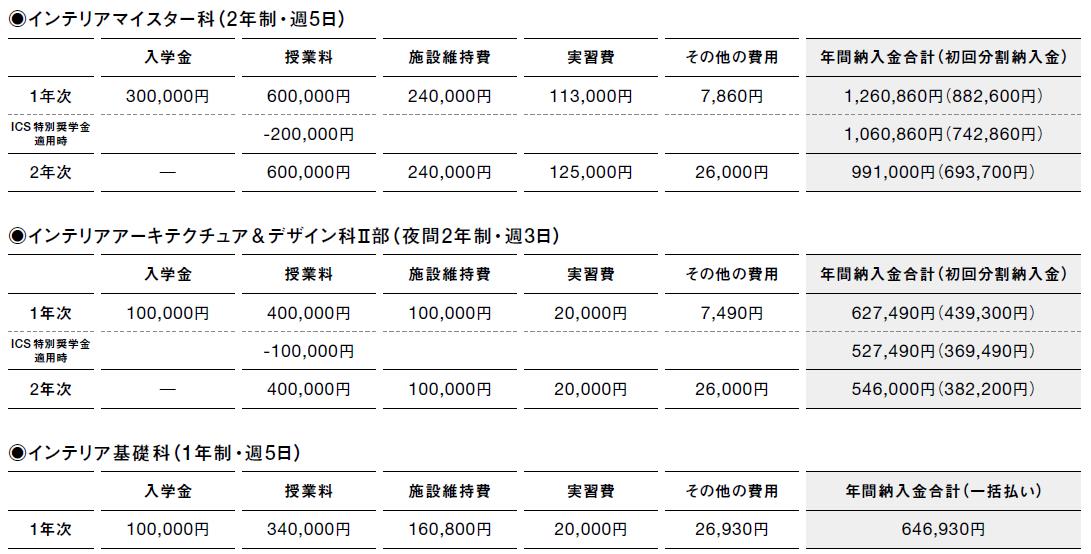 ◉インテリアマイスター科（2年制・週5日）

| | 入学金 | 授業料 | 施設維持費 | 実習費 | その他の費用 | 年間納入金合計（初回分割納入金） |
|---|---|---|---|---|---|---|
| 1年次 | 300,000円 | 600,000円 | 240,000円 | 113,000円 | 7,860円 | 1,260,860円（882,600円） |
| ICS特別奨学金適用時 | | -200,000円 | | | | 1,060,860円（742,860円） |
| 2年次 | — | 600,000円 | 240,000円 | 125,000円 | 26,000円 | 991,000円（693,700円） |

◉インテリアアーキテクチュア＆デザイン科Ⅱ部（夜間2年制・週3日）

| | 入学金 | 授業料 | 施設維持費 | 実習費 | その他の費用 | 年間納入金合計（初回分割納入金） |
|---|---|---|---|---|---|---|
| 1年次 | 100,000円 | 400,000円 | 100,000円 | 20,000円 | 7,490円 | 627,490円（439,300円） |
| ICS特別奨学金適用時 | | -100,000円 | | | | 527,490円（369,490円） |
| 2年次 | — | 400,000円 | 100,000円 | 20,000円 | 26,000円 | 546,000円（382,200円） |

◉インテリア基礎科（1年制・週5日）

| | 入学金 | 授業料 | 施設維持費 | 実習費 | その他の費用 | 年間納入金合計（一括払い） |
|---|---|---|---|---|---|---|
| 1年次 | 100,000円 | 340,000円 | 160,800円 | 20,000円 | 26,930円 | 646,930円 |